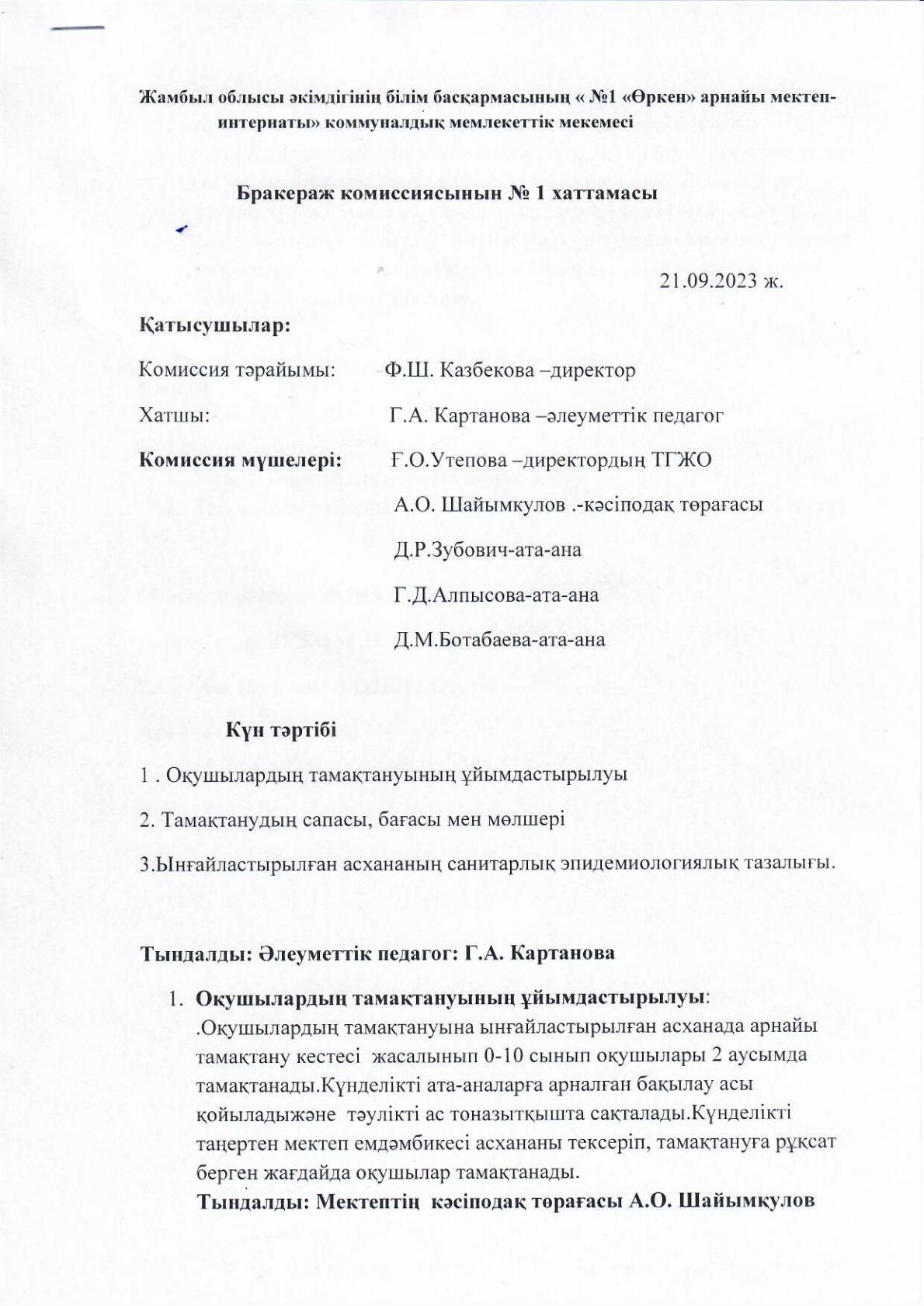 Жамбыл облысы әкімдігінің білім басқармасының « №1 «Өркен» арнайы мектеп-интернаты» коммуналдық мемлекеттік мекемесі

Бракераж комиссиясынын № 1 хаттамасы

21.09.2023 ж.

Қатысушылар:

Комиссия тәрайымы: Ф.Ш. Казбекова –директор

Хатшы: Г.А. Картанова –әлеуметтік педагог

Комиссия мүшелері: Ғ.О.Утепова –директордың ТГЖО

А.О. Шайымкулов .-кәсіподақ төрағасы

Д.Р.Зубович-ата-ана

Г.Д.Алпысова-ата-ана

Д.М.Ботабаева-ата-ана

Күн тәртібі

1 . Оқушылардың тамақтануының ұйымдастырылуы

2. Тамақтанудың сапасы, бағасы мен мөлшері

3.Ынғайластырылған асхананың санитарлық эпидемиологиялық тазалығы.

Тындалды: Әлеуметтік педагог: Г.А. Картанова

1. Оқушылардың тамақтануының ұйымдастырылуы:
.Оқушылардың тамақтануына ынғайластырылған асханада арнайы тамақтану кестесі жасалынып 0-10 сынып оқушылары 2 аусымда тамақтанады.Күнделікті ата-аналарға арналған бақылау асы қойыладыжәне тәулікті ас тоназытқышта сақталады.Күнделікті таңертен мектеп емдәмбикесі асхананы тексеріп, тамақтануға рұқсат берген жағдайда оқушылар тамақтанады.
Тындалды: Мектептің кәсіподақ төрағасы А.О. Шайымқулов